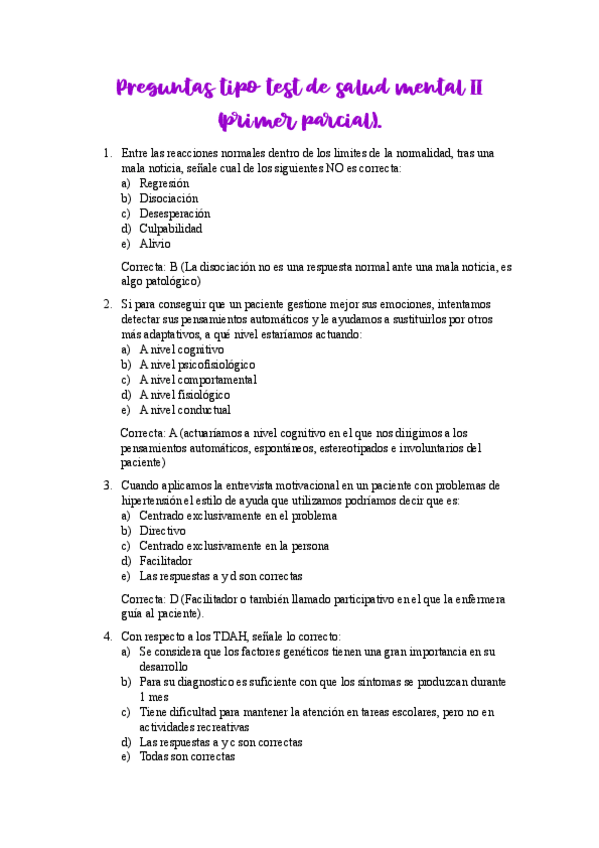 Preguntas tipo test de salud mental II (primer parcial).

1. Entre las reacciones normales dentro de los limites de la normalidad, tras una mala noticia, señale cual de los siguientes NO es correcta:
a) Regresión
b) Disociación
c) Desesperación
d) Culpabilidad
e) Alivio

Correcta: B (La disociación no es una respuesta normal ante una mala noticia, es algo patológico)

2. Si para conseguir que un paciente gestione mejor sus emociones, intentamos detectar sus pensamientos automáticos y le ayudamos a sustituirlos por otros más adaptativos, a qué nivel estaríamos actuando:
a) A nivel cognitivo
b) A nivel psicofisiológico
c) A nivel comportamental
d) A nivel fisiológico
e) A nivel conductual

Correcta: A (actuaríamos a nivel cognitivo en el que nos dirigimos a los pensamientos automáticos, espontáneos, estereotipados e involuntarios del paciente)

3. Cuando aplicamos la entrevista motivacional en un paciente con problemas de hipertensión el estilo de ayuda que utilizamos podríamos decir que es:
a) Centrado exclusivamente en el problema
b) Directivo
c) Centrado exclusivamente en la persona
d) Facilitador
e) Las respuestas a y d son correctas

Correcta: D (Facilitador o también llamado participativo en el que la enfermera guía al paciente).

4. Con respecto a los TDAH, señale lo correcto:
a) Se considera que los factores genéticos tienen una gran importancia en su desarrollo
b) Para su diagnostico es suficiente con que los síntomas se produzcan durante 1 mes
c) Tiene dificultad para mantener la atención en tareas escolares, pero no en actividades recreativas
d) Las respuestas a y c son correctas
e) Todas son correctas